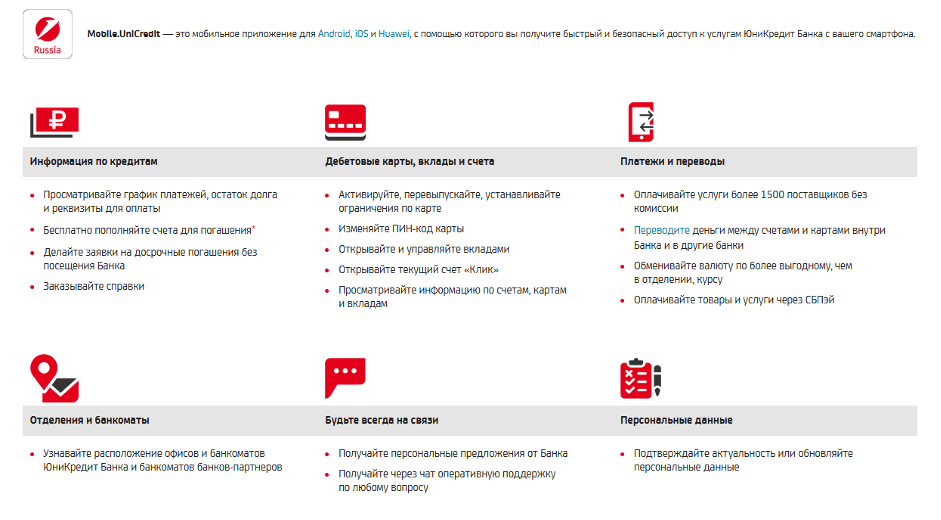 Russia

Mobile.UniCredit — это мобильное приложение для Android, iOS и Huawei, с помощью которого вы получите быстрый и безопасный доступ к услугам ЮниКредит Банка с вашего смартфона.

Информация по кредитам

- Просматривайте график платежей, остаток долга и реквизиты для оплаты
- Бесплатно пополняйте счета для погашения*
- Делайте заявки на досрочные погашения без посещения Банка
- Заказывайте справки

Дебетовые карты, вклады и счета

- Активируйте, перевыпускайте, устанавливайте ограничения по карте
- Изменяйте ПИН-код карты
- Открывайте и управляйте вкладами
- Открывайте текущий счет «Клик»
- Просматривайте информацию по счетам, картам и вкладам

Платежи и переводы

- Оплачивайте услуги более 1500 поставщиков без комиссии
- Переводите деньги между счетами и картами внутри Банка и в другие банки
- Обменивайте валюту по более выгодному, чем в отделении, курсу
- Оплачивайте товары и услуги через СБПэй

Отделения и банкоматы

- Узнавайте расположение офисов и банкоматов ЮниКредит Банка и банкоматов банков-партнеров

Будьте всегда на связи

- Получайте персональные предложения от Банка
- Получайте через чат оперативную поддержку по любому вопросу

Персональные данные

- Подтверждайте актуальность или обновляйте персональные данные